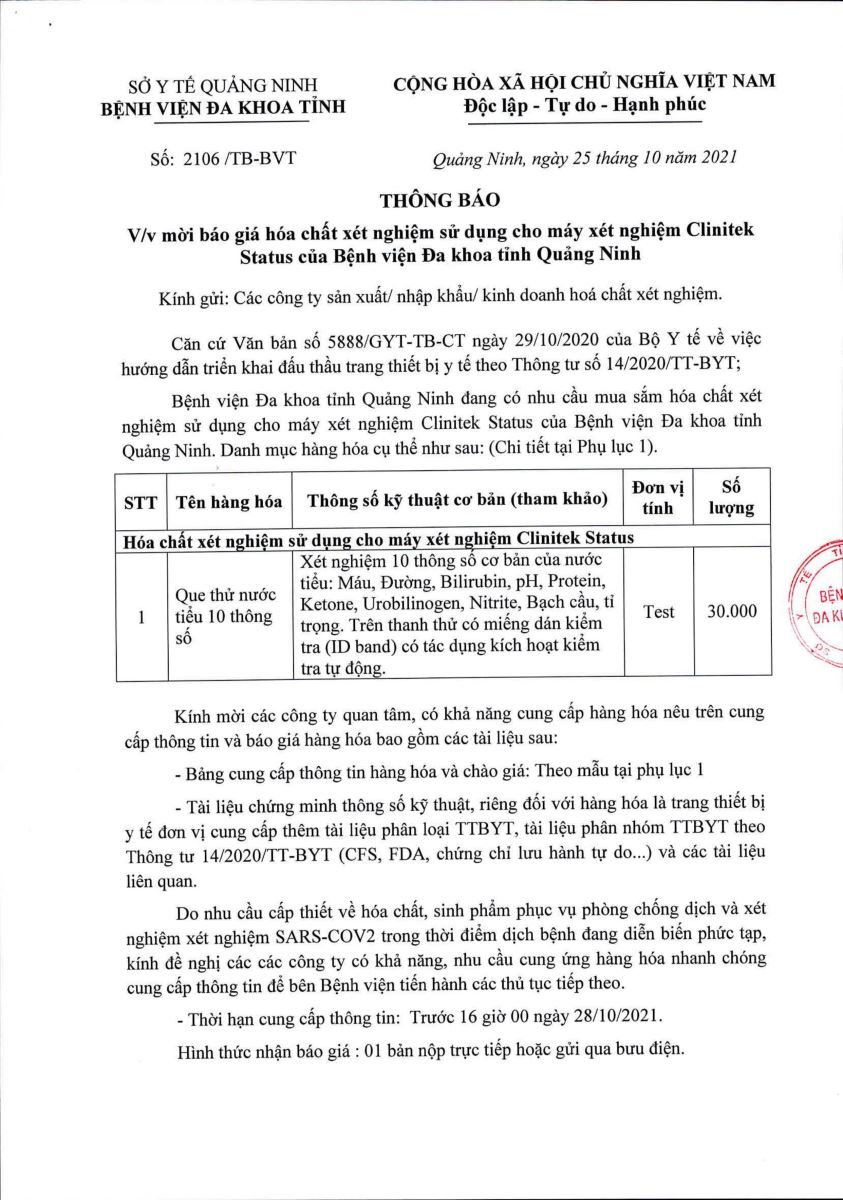 SỞ Y TẾ QUẢNG NINH
BỆNH VIỆN ĐA KHOA TỈNH

CỘNG HÒA XÃ HỘI CHỦ NGHĨA VIỆT NAM
Độc lập - Tự do - Hạnh phúc

Số: 2106 /TB-BVT

Quảng Ninh, ngày 25 tháng 10 năm 2021

THÔNG BÁO
V/v mời báo giá hóa chất xét nghiệm sử dụng cho máy xét nghiệm Clinitek Status của Bệnh viện Đa khoa tỉnh Quảng Ninh

Kính gửi: Các công ty sản xuất/ nhập khẩu/ kinh doanh hoá chất xét nghiệm.

Căn cứ Văn bản số 5888/GYT-TB-CT ngày 29/10/2020 của Bộ Y tế về việc hướng dẫn triển khai đấu thầu trang thiết bị y tế theo Thông tư số 14/2020/TT-BYT;

Bệnh viện Đa khoa tỉnh Quảng Ninh đang có nhu cầu mua sắm hóa chất xét nghiệm sử dụng cho máy xét nghiệm Clinitek Status của Bệnh viện Đa khoa tỉnh Quảng Ninh. Danh mục hàng hóa cụ thể như sau: (Chi tiết tại Phụ lục 1).

| STT | Tên hàng hóa | Thông số kỹ thuật cơ bản (tham khảo) | Đơn vị tính | Số lượng |
|---|---|---|---|---|
| Hóa chất xét nghiệm sử dụng cho máy xét nghiệm Clinitek Status | | | | |
| 1 | Que thử nước tiểu 10 thông số | Xét nghiệm 10 thông số cơ bản của nước tiểu: Máu, Đường, Bilirubin, pH, Protein, Ketone, Urobilinogen, Nitrite, Bạch cầu, tỉ trọng. Trên thanh thử có miếng dán kiểm tra (ID band) có tác dụng kích hoạt kiểm tra tự động. | Test | 30.000 |

BỆN
ĐA K

Kính mời các công ty quan tâm, có khả năng cung cấp hàng hóa nêu trên cung cấp thông tin và báo giá hàng hóa bao gồm các tài liệu sau:

- Bảng cung cấp thông tin hàng hóa và chào giá: Theo mẫu tại phụ lục 1

- Tài liệu chứng minh thông số kỹ thuật, riêng đối với hàng hóa là trang thiết bị y tế đơn vị cung cấp thêm tài liệu phân loại TTBYT, tài liệu phân nhóm TTBYT theo Thông tư 14/2020/TT-BYT (CFS, FDA, chứng chỉ lưu hành tự do...) và các tài liệu liên quan.

Do nhu cầu cấp thiết về hóa chất, sinh phẩm phục vụ phòng chống dịch và xét nghiệm xét nghiệm SARS-COV2 trong thời điểm dịch bệnh đang diễn biến phức tạp, kính đề nghị các các công ty có khả năng, nhu cầu cung ứng hàng hóa nhanh chóng cung cấp thông tin để bên Bệnh viện tiến hành các thủ tục tiếp theo.

- Thời hạn cung cấp thông tin: Trước 16 giờ 00 ngày 28/10/2021.

Hình thức nhận báo giá : 01 bản nộp trực tiếp hoặc gửi qua bưu điện.